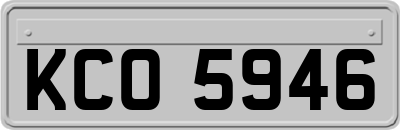 KCO 5946